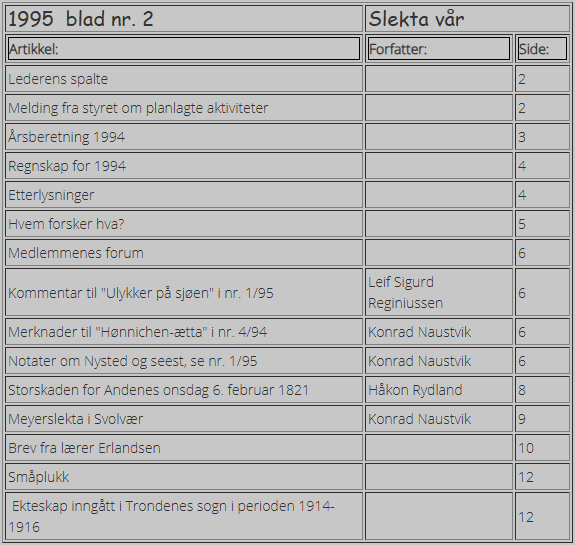 | 1995 blad nr. 2 | Slekta vår | |
|---|---|---|
| Artikkel: | Forfatter: | Side: |
| Lederens spalte | | 2 |
| Melding fra styret om planlagte aktiviteter | | 2 |
| Årsberetning 1994 | | 3 |
| Regnskap for 1994 | | 4 |
| Etterlysninger | | 4 |
| Hvem forsker hva? | | 5 |
| Medlemmenes forum | | 6 |
| Kommentar til "Ulykker på sjøen" i nr. 1/95 | Leif Sigurd Reginiussen | 6 |
| Merknader til "Hønnichen-ætta" i nr. 4/94 | Konrad Naustvik | 6 |
| Notater om Nysted og seest, se nr. 1/95 | Konrad Naustvik | 6 |
| Storskaden for Andenes onsdag 6. februar 1821 | Håkon Rydland | 8 |
| Meyerslekta i Svolvær | Konrad Naustvik | 9 |
| Brev fra lærer Erlandsen | | 10 |
| Småplukk | | 12 |
| Ekteskap inngått i Trondenes sogn i perioden 1914-1916 | | 12 |